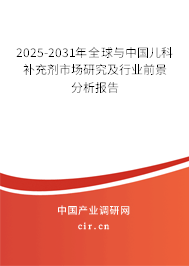 2025-2031年全球与中国儿科补充剂市场研究及行业前景分析报告

中国产业调研网

cir.cn